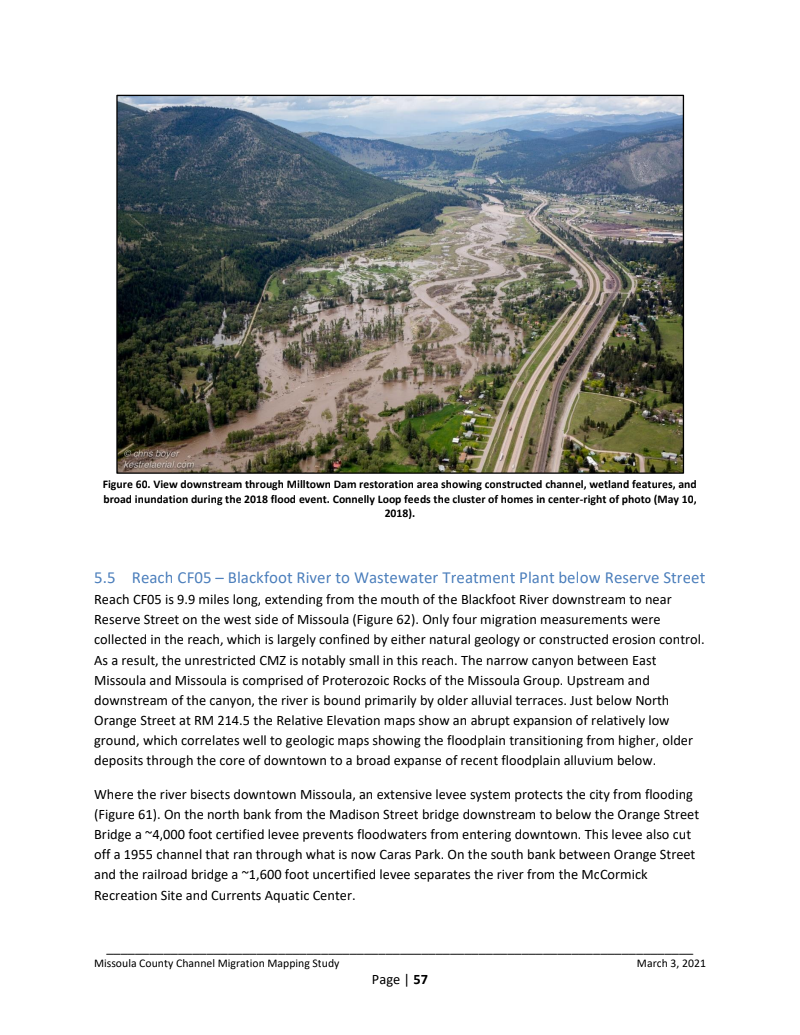 © chris boyer
kestrelaerial.com

Figure 60. View downstream through Milltown Dam restoration area showing constructed channel, wetland features, and broad inundation during the 2018 flood event. Connelly Loop feeds the cluster of homes in center-right of photo (May 10, 2018).

5.5 Reach CF05 – Blackfoot River to Wastewater Treatment Plant below Reserve Street

Reach CF05 is 9.9 miles long, extending from the mouth of the Blackfoot River downstream to near Reserve Street on the west side of Missoula (Figure 62). Only four migration measurements were collected in the reach, which is largely confined by either natural geology or constructed erosion control. As a result, the unrestricted CMZ is notably small in this reach. The narrow canyon between East Missoula and Missoula is comprised of Proterozoic Rocks of the Missoula Group. Upstream and downstream of the canyon, the river is bound primarily by older alluvial terraces. Just below North Orange Street at RM 214.5 the Relative Elevation maps show an abrupt expansion of relatively low ground, which correlates well to geologic maps showing the floodplain transitioning from higher, older deposits through the core of downtown to a broad expanse of recent floodplain alluvium below.

Where the river bisects downtown Missoula, an extensive levee system protects the city from flooding (Figure 61). On the north bank from the Madison Street bridge downstream to below the Orange Street Bridge a ~4,000 foot certified levee prevents floodwaters from entering downtown. This levee also cut off a 1955 channel that ran through what is now Caras Park. On the south bank between Orange Street and the railroad bridge a ~1,600 foot uncertified levee separates the river from the McCormick Recreation Site and Currents Aquatic Center.

Missoula County Channel Migration Mapping Study March 3, 2021

Page | 57